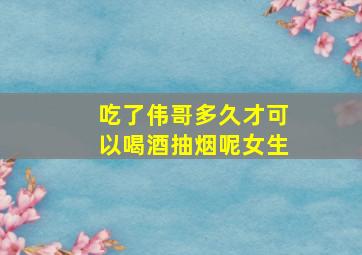 吃了伟哥多久才可以喝酒抽烟呢女生